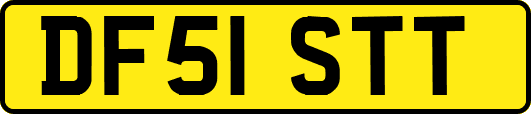 DF51 STT